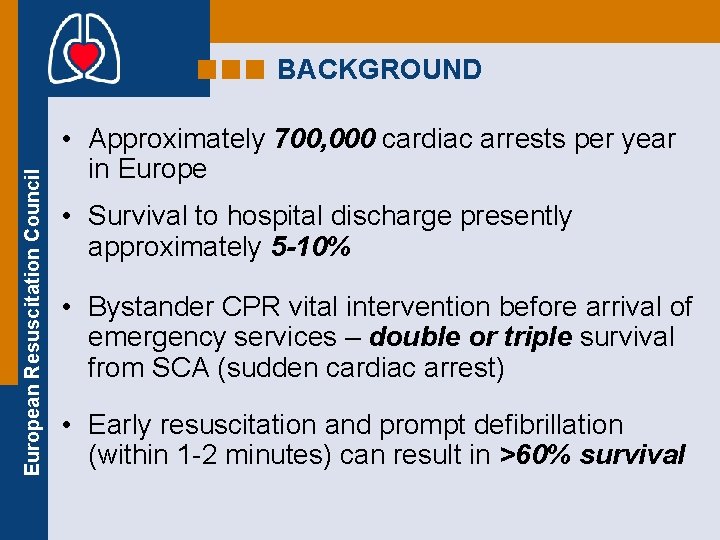 European Resuscitation Council

BACKGROUND

• Approximately 700,000 cardiac arrests per year in Europe

• Survival to hospital discharge presently approximately 5-10%

• Bystander CPR vital intervention before arrival of emergency services – double or triple survival from SCA (sudden cardiac arrest)

• Early resuscitation and prompt defibrillation (within 1-2 minutes) can result in >60% survival